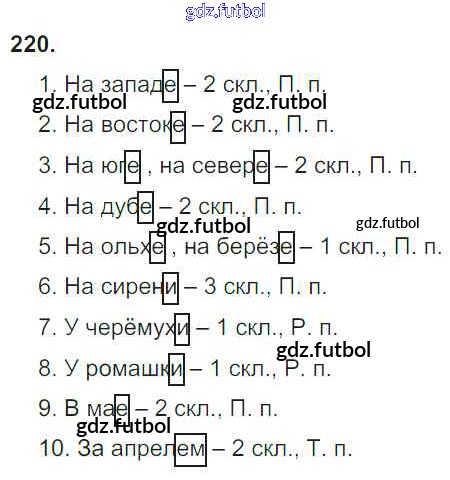 220.

1. На западе – 2 скл., П. п.

2. На востоке – 2 скл., П. п.

3. На юге , на севере – 2 скл., П. п.

4. На дубе – 2 скл., П. п.

5. На ольхе , на берёзе – 1 скл., П. п.

6. На сирени – 3 скл., П. п.

7. У черёмухи – 1 скл., Р. п.

8. У ромашки – 1 скл., Р. п.

9. В мае – 2 скл., П. п.

10. За апрелем – 2 скл., Т. п.

gdz.futbol